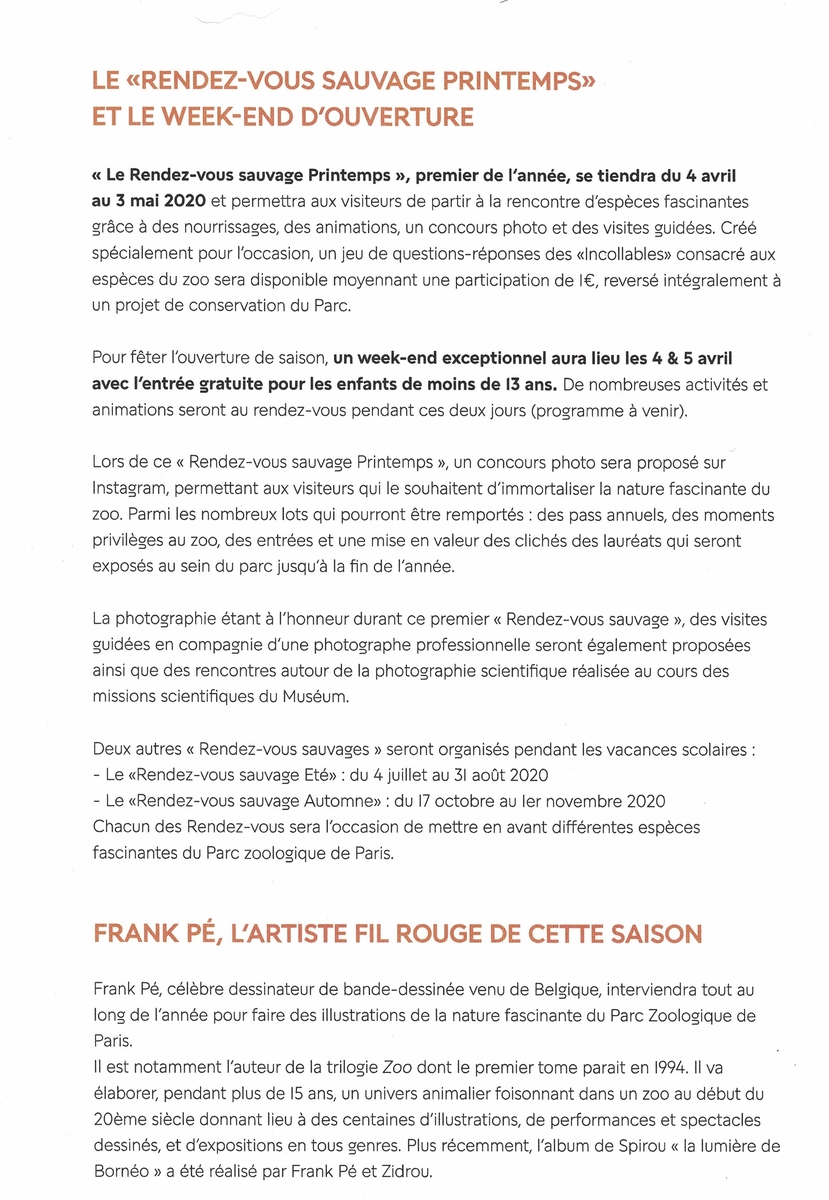 LE «RENDEZ-VOUS SAUVAGE PRINTEMPS» ET LE WEEK-END D'OUVERTURE

« Le Rendez-vous sauvage Printemps », premier de l'année, se tiendra du 4 avril au 3 mai 2020 et permettra aux visiteurs de partir à la rencontre d'espèces fascinantes grâce à des nourrissages, des animations, un concours photo et des visites guidées. Créé spécialement pour l'occasion, un jeu de questions-réponses des «Incollables» consacré aux espèces du zoo sera disponible moyennant une participation de 1€, reversé intégralement à un projet de conservation du Parc.

Pour fêter l'ouverture de saison, un week-end exceptionnel aura lieu les 4 & 5 avril avec l'entrée gratuite pour les enfants de moins de 13 ans. De nombreuses activités et animations seront au rendez-vous pendant ces deux jours (programme à venir).

Lors de ce « Rendez-vous sauvage Printemps », un concours photo sera proposé sur Instagram, permettant aux visiteurs qui le souhaitent d'immortaliser la nature fascinante du zoo. Parmi les nombreux lots qui pourront être remportés : des pass annuels, des moments privilèges au zoo, des entrées et une mise en valeur des clichés des lauréats qui seront exposés au sein du parc jusqu'à la fin de l'année.

La photographie étant à l'honneur durant ce premier « Rendez-vous sauvage », des visites guidées en compagnie d'une photographe professionnelle seront également proposées ainsi que des rencontres autour de la photographie scientifique réalisée au cours des missions scientifiques du Muséum.

Deux autres « Rendez-vous sauvages » seront organisés pendant les vacances scolaires :
- Le «Rendez-vous sauvage Eté» : du 4 juillet au 31 août 2020
- Le «Rendez-vous sauvage Automne» : du 17 octobre au 1er novembre 2020
Chacun des Rendez-vous sera l'occasion de mettre en avant différentes espèces fascinantes du Parc zoologique de Paris.

FRANK PÉ, L'ARTISTE FIL ROUGE DE CETTE SAISON

Frank Pé, célèbre dessinateur de bande-dessinée venu de Belgique, interviendra tout au long de l'année pour faire des illustrations de la nature fascinante du Parc Zoologique de Paris.
Il est notamment l'auteur de la trilogie Zoo dont le premier tome parait en 1994. Il va élaborer, pendant plus de 15 ans, un univers animalier foisonnant dans un zoo au début du 20ème siècle donnant lieu à des centaines d'illustrations, de performances et spectacles dessinés, et d'expositions en tous genres. Plus récemment, l'album de Spirou « la lumière de Bornéo » a été réalisé par Frank Pé et Zidrou.